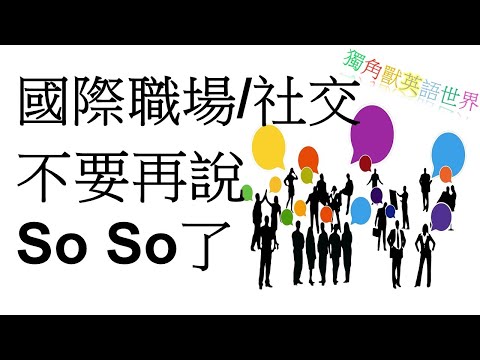 獨角獸英語世界

國際職場/社交
不要再說
So So了